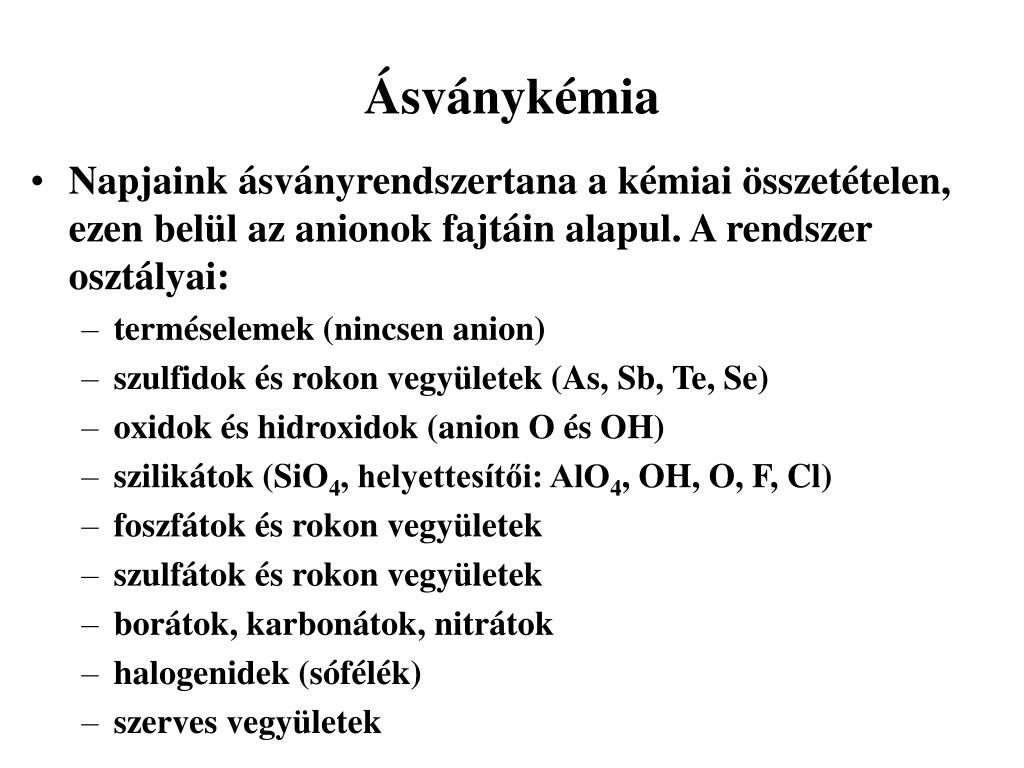 Ásványkémia

• Napjaink ásványrendszertana a kémiai összetételen, ezen belül az anionok fajtáin alapul. A rendszer osztályai:
– terméselemek (nincsen anion)
– szulfidok és rokon vegyületek (As, Sb, Te, Se)
– oxidok és hidroxidok (anion O és OH)
– szilikátok ($SiO_4$, helyettesítői: $AlO_4$, OH, O, F, Cl)
– foszfátok és rokon vegyületek
– szulfátok és rokon vegyületek
– borátok, karbonátok, nitrátok
– halogenidek (sófélék)
– szerves vegyületek